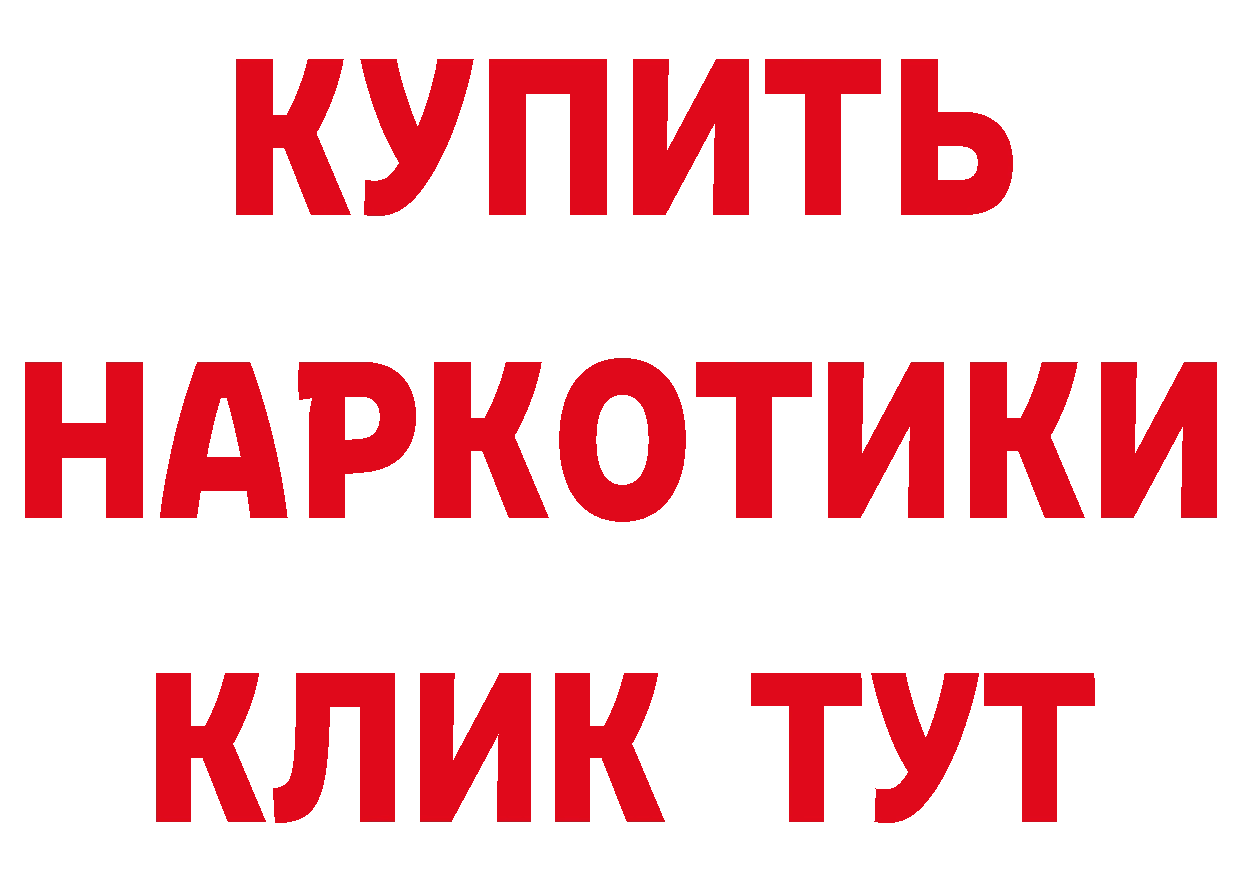 КУПИТЬ
НАРКОТИКИ
КЛИК ТУТ